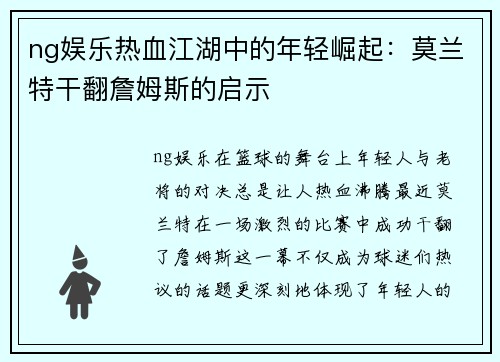 ng娱乐热血江湖中的年轻崛起：莫兰特干翻詹姆斯的启示

ng娱乐在篮球的舞台上年轻人与老将的对决总是让人热血沸腾最近莫兰特在一场激烈的比赛中成功干翻了詹姆斯这一幕不仅成为球迷们热议的话题更深刻地体现了年轻人的